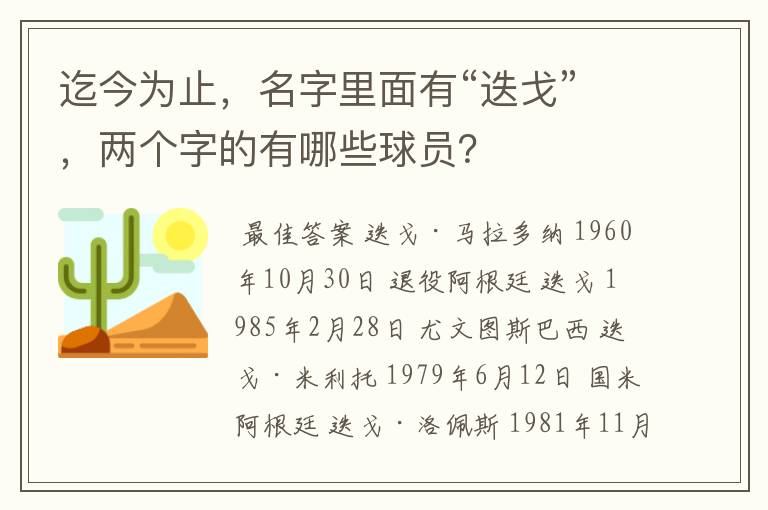 迄今为止，名字里面有“迭戈”，两个字的有哪些球员？

最佳答案 迭戈·马拉多纳 1960年10月30日 退役阿根廷 迭戈 1985年2月28日 尤文图斯巴西 迭戈·米利托 1979年6月12日 国米阿根廷 迭戈·洛佩斯 1981年11月